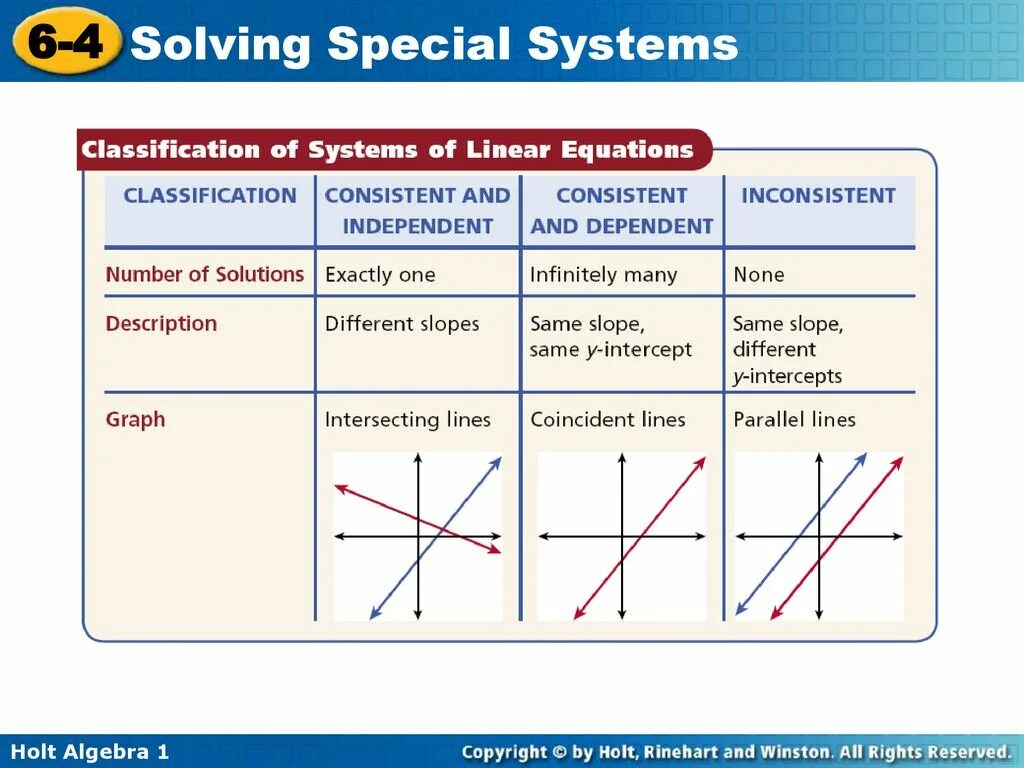 6-4 Solving Special Systems

Classification of Systems of Linear Equations

| CLASSIFICATION | CONSISTENT AND INDEPENDENT | CONSISTENT AND DEPENDENT | INCONSISTENT |
|---|---|---|---|
| Number of Solutions | Exactly one | Infinitely many | None |
| Description | Different slopes | Same slope, same $y$-intercept | Same slope, different $y$-intercepts |
| Graph | Intersecting lines | Coincident lines | Parallel lines |

Holt Algebra 1

Copyright © by Holt, Rinehart and Winston. All Rights Reserved.